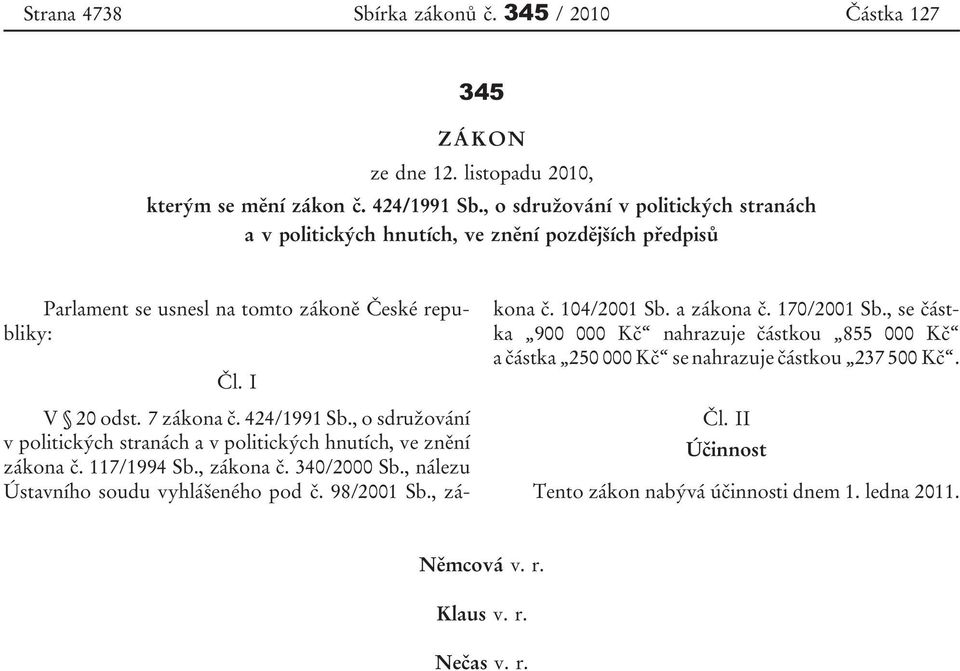 Strana 4738 Sbírka zákonů č. 345 / 2010 Částka 127

345

ZÁKON

ze dne 12. listopadu 2010,

kterým se mění zákon č. 424/1991 Sb., o sdružování v politických stranách a v politických hnutích, ve znění pozdějších předpisů

Parlament se usnesl na tomto zákoně České republiky:

Čl. I

V § 20 odst. 7 zákona č. 424/1991 Sb., o sdružování v politických stranách a v politických hnutích, ve znění zákona č. 117/1994 Sb., zákona č. 340/2000 Sb., nálezu Ústavního soudu vyhlášeného pod č. 98/2001 Sb., zákona č. 104/2001 Sb. a zákona č. 170/2001 Sb., se částka „900 000 Kč“ nahrazuje částkou „855 000 Kč“ a částka „250 000 Kč“ se nahrazuje částkou „237 500 Kč“.

Čl. II

Účinnost

Tento zákon nabývá účinnosti dnem 1. ledna 2011.

Němcová v. r.

Klaus v. r.

Nečas v. r.